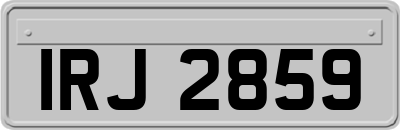 IRJ 2859